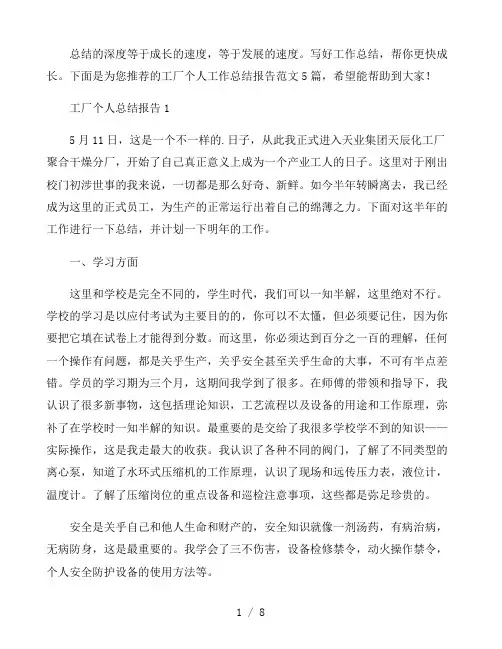 总结的深度等于成长的速度，等于发展的速度。写好工作总结，帮你更快成长。下面是为您推荐的工厂个人工作总结报告范文5篇，希望能帮助到大家！

工厂个人总结报告1

5月11日，这是一个不一样的.日子，从此我正式进入天业集团天辰化工厂聚合干燥分厂，开始了自己真正意义上成为一个产业工人的日子。这里对于刚出校门初涉世事的我来说，一切都是那么好奇、新鲜。如今半年转瞬离去，我已经成为这里的正式员工，为生产的正常运行出着自己的绵薄之力。下面对这半年的工作进行一下总结，并计划一下明年的工作。

一、学习方面

这里和学校是完全不同的，学生时代，我们可以一知半解，这里绝对不行。学校的学习是以应付考试为主要目的的，你可以不太懂，但必须要记住，因为你要把它填在试卷上才能得到分数。而这里，你必须达到百分之一百的理解，任何一个操作有问题，都是关乎生产，关乎安全甚至关乎生命的大事，不可有半点差错。学员的学习期为三个月，这期间我学到了很多。在师傅的带领和指导下，我认识了很多新事物，这包括理论知识，工艺流程以及设备的用途和工作原理，弥补了在学校时一知半解的知识。最重要的是交给了我很多学校学不到的知识——实际操作，这是我走最大的收获。我认识了各种不同的阀门，了解了不同类型的离心泵，知道了水环式压缩机的工作原理，认识了现场和远传压力表，液位计，温度计。了解了压缩岗位的重点设备和巡检注意事项，这些都是弥足珍贵的。

安全是关乎自己和他人生命和财产的，安全知识就像一剂汤药，有病治病，无病防身，这是最重要的。我学会了三不伤害，设备检修禁令，动火操作禁令，个人安全防护设备的使用方法等。

1 / 8